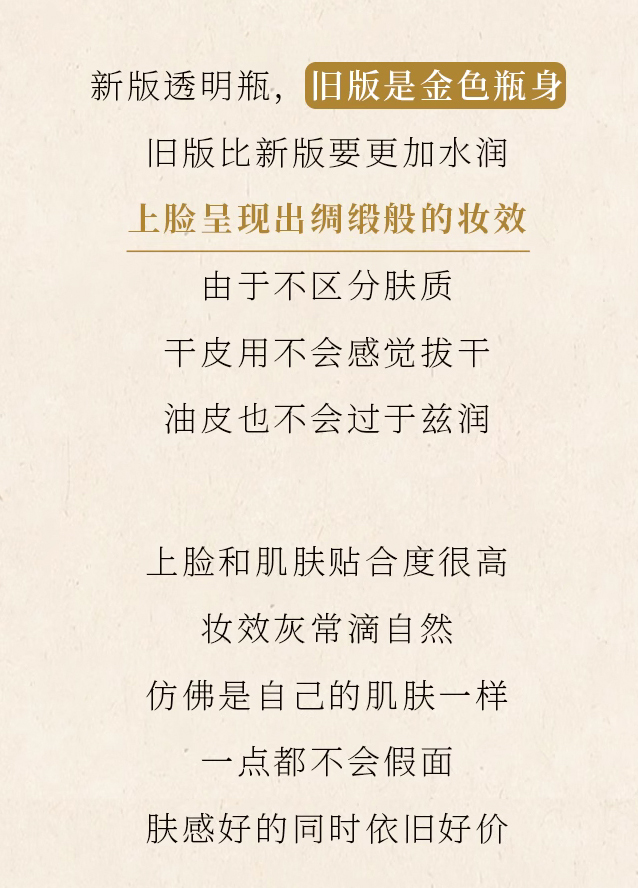 新版透明瓶，旧版是金色瓶身

旧版比新版要更加水润

上脸呈现出绸缎般的妆效

由于不区分肤质

干皮用不会感觉拔干

油皮也不会过于兹润

上脸和肌肤贴合度很高

妆效灰常滴自然

仿佛是自己的肌肤一样

一点都不会假面

肤感好的同时依旧好价